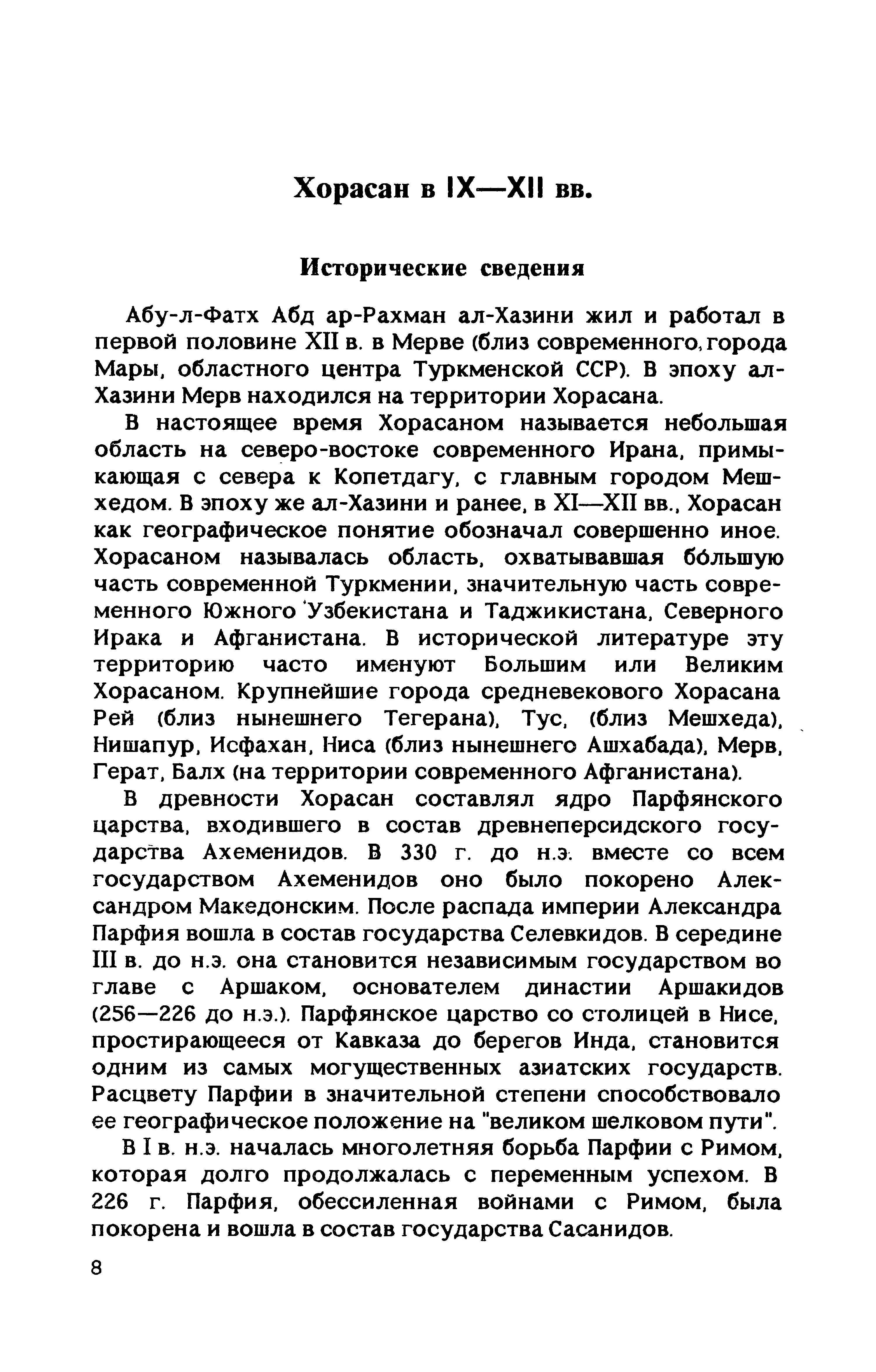 Хорасан в IX—XII вв.

Исторические сведения

Абу-л-Фатх Абд ар-Рахман ал-Хазини жил и работал в первой половине XII в. в Мерве (близ современного, города Мары, областного центра Туркменской ССР). В эпоху ал-Хазини Мерв находился на территории Хорасана.

В настоящее время Хорасаном называется небольшая область на северо-востоке современного Ирана, примыкающая с севера к Копетдагу, с главным городом Мешхедом. В эпоху же ал-Хазини и ранее, в XI—XII вв., Хорасан как географическое понятие обозначал совершенно иное. Хорасаном называлась область, охватывавшая бо́льшую часть современной Туркмении, значительную часть современного Южного Узбекистана и Таджикистана, Северного Ирака и Афганистана. В исторической литературе эту территорию часто именуют Большим или Великим Хорасаном. Крупнейшие города средневекового Хорасана Рей (близ нынешнего Тегерана), Тус, (близ Мешхеда), Нишапур, Исфахан, Ниса (близ нынешнего Ашхабада), Мерв, Герат, Балх (на территории современного Афганистана).

В древности Хорасан составлял ядро Парфянского царства, входившего в состав древнеперсидского государства Ахеменидов. В 330 г. до н.э. вместе со всем государством Ахеменидов оно было покорено Александром Македонским. После распада империи Александра Парфия вошла в состав государства Селевкидов. В середине III в. до н.э. она становится независимым государством во главе с Аршаком, основателем династии Аршакидов (256—226 до н.э.). Парфянское царство со столицей в Нисе, простирающееся от Кавказа до берегов Инда, становится одним из самых могущественных азиатских государств. Расцвету Парфии в значительной степени способствовало ее географическое положение на "великом шелковом пути".

В I в. н.э. началась многолетняя борьба Парфии с Римом, которая долго продолжалась с переменным успехом. В 226 г. Парфия, обессиленная войнами с Римом, была покорена и вошла в состав государства Сасанидов.

8